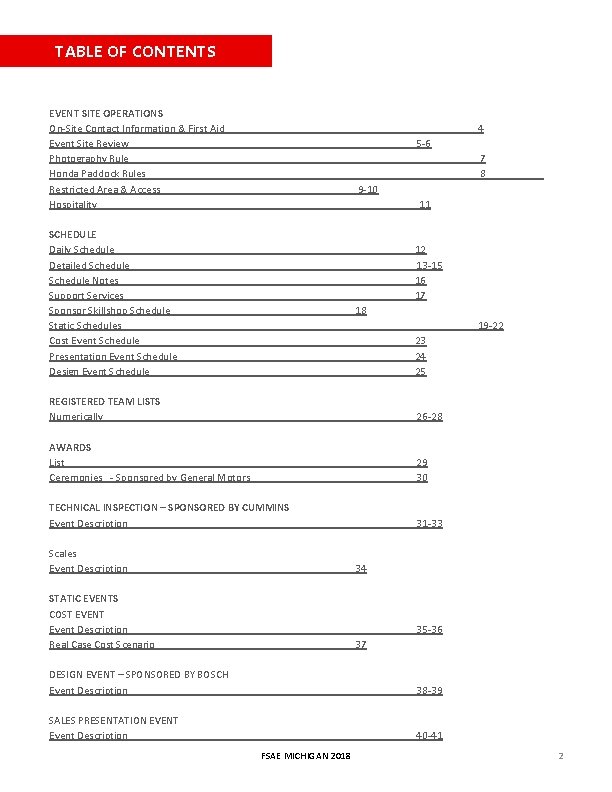 TABLE OF CONTENTS

EVENT SITE OPERATIONS
On-Site Contact Information & First Aid 4
Event Site Review 5-6
Photography Rule 7
Honda Paddock Rules 8
Restricted Area & Access 9-10
Hospitality 11

SCHEDULE
Daily Schedule 12
Detailed Schedule 13-15
Schedule Notes 16
Support Services 17
Sponsor Skillshop Schedule 18
Static Schedules 19-22
Cost Event Schedule 23
Presentation Event Schedule 24
Design Event Schedule 25

REGISTERED TEAM LISTS
Numerically 26-28

AWARDS
List 29
Ceremonies - Sponsored by General Motors 30

TECHNICAL INSPECTION – SPONSORED BY CUMMINS
Event Description 31-33

Scales
Event Description 34

STATIC EVENTS
COST EVENT
Event Description 35-36
Real Case Cost Scenario 37

DESIGN EVENT – SPONSORED BY BOSCH
Event Description 38-39

SALES PRESENTATION EVENT
Event Description 40-41

FSAE MICHIGAN 2018
2